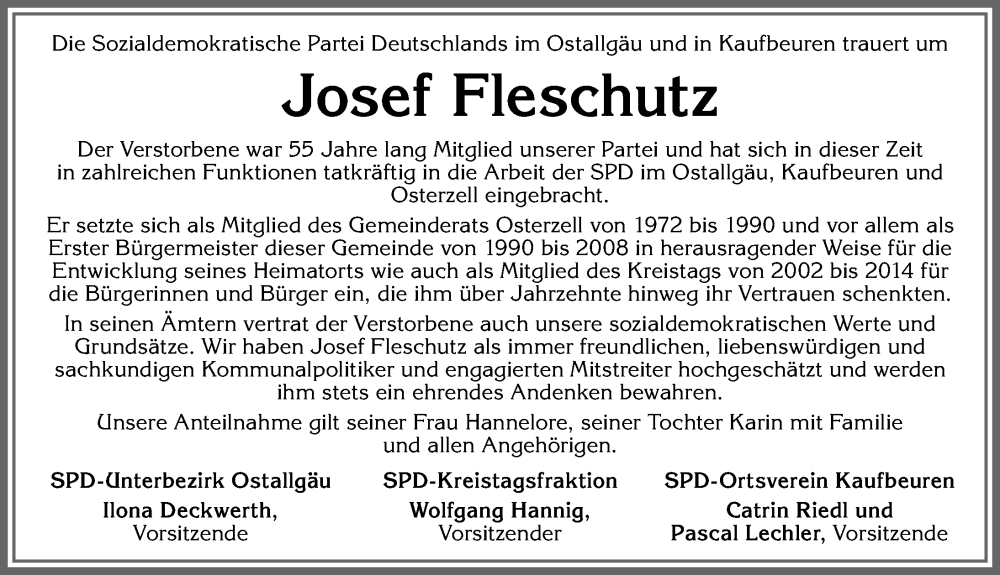 Die Sozialdemokratische Partei Deutschlands im Ostallgäu und in Kaufbeuren trauert um

Josef Fleschutz

Der Verstorbene war 55 Jahre lang Mitglied unserer Partei und hat sich in dieser Zeit in zahlreichen Funktionen tatkräftig in die Arbeit der SPD im Ostallgäu, Kaufbeuren und Osterzell eingebracht.

Er setzte sich als Mitglied des Gemeinderats Osterzell von 1972 bis 1990 und vor allem als Erster Bürgermeister dieser Gemeinde von 1990 bis 2008 in herausragender Weise für die Entwicklung seines Heimatorts wie auch als Mitglied des Kreistags von 2002 bis 2014 für die Bürgerinnen und Bürger ein, die ihm über Jahrzehnte hinweg ihr Vertrauen schenkten.

In seinen Ämtern vertrat der Verstorbene auch unsere sozialdemokratischen Werte und Grundsätze. Wir haben Josef Fleschutz als immer freundlichen, liebenswürdigen und sachkundigen Kommunalpolitiker und engagierten Mitstreiter hochgeschätzt und werden ihm stets ein ehrendes Andenken bewahren.

Unsere Anteilnahme gilt seiner Frau Hannelore, seiner Tochter Karin mit Familie und allen Angehörigen.

SPD-Unterbezirk Ostallgäu
Ilona Deckwerth, Vorsitzende

SPD-Kreistagsfraktion
Wolfgang Hannig, Vorsitzender

SPD-Ortsverein Kaufbeuren
Catrin Riedl und Pascal Lechler, Vorsitzende